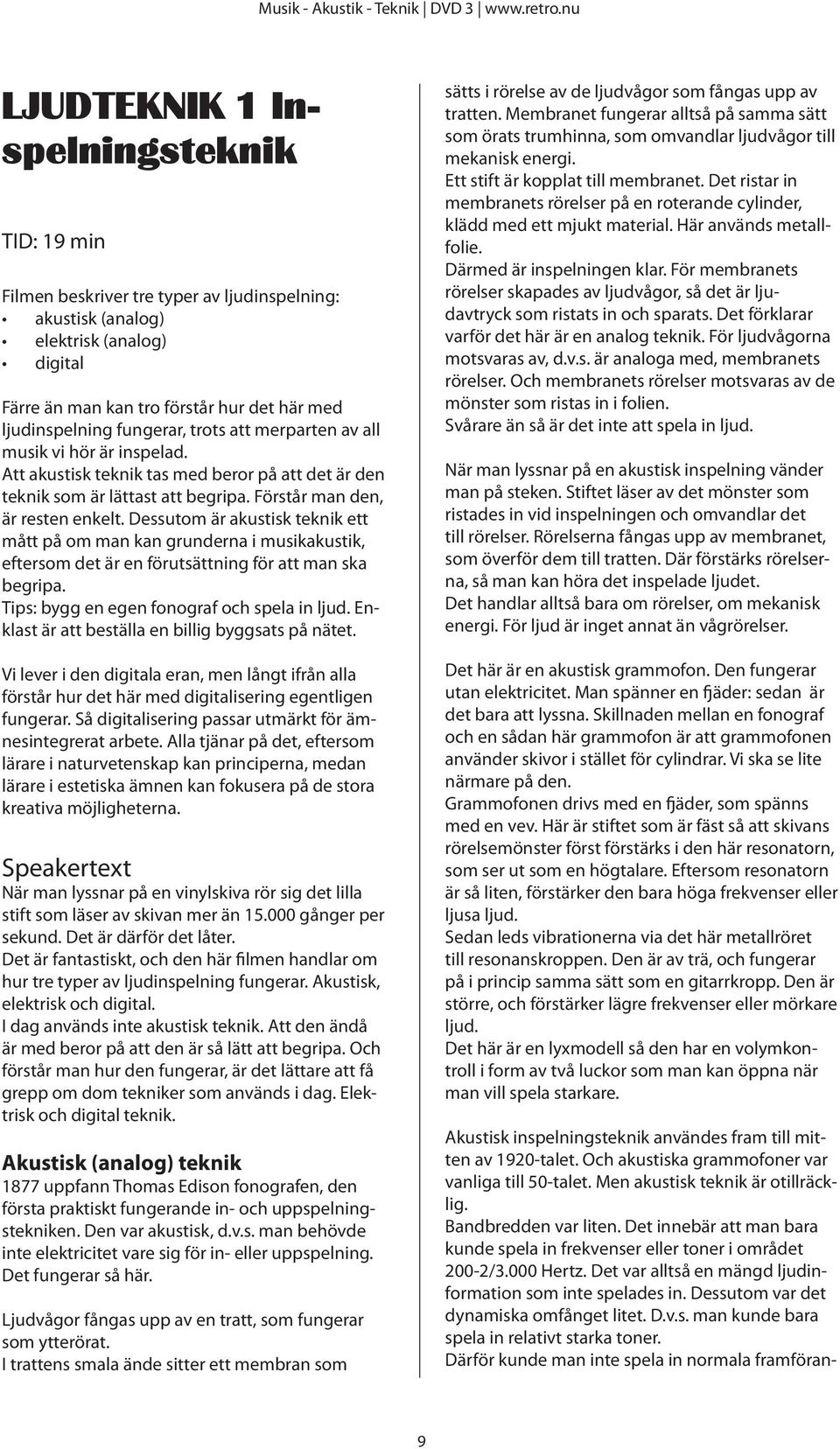 Musik - Akustik - Teknik | DVD 3 | www.retro.nu

LJUDTEKNIK 1 Inspelningsteknik

TID: 19 min

Filmen beskriver tre typer av ljudinspelning:
• akustisk (analog)
• elektrisk (analog)
• digital

Färre än man kan tro förstår hur det här med ljudinspelning fungerar, trots att merparten av all musik vi hör är inspelad.
Att akustisk teknik tas med beror på att det är den teknik som är lättast att begripa. Förstår man den, är resten enkelt. Dessutom är akustisk teknik ett mått på om man kan grunderna i musikakustik, eftersom det är en förutsättning för att man ska begripa.
Tips: bygg en egen fonograf och spela in ljud. Enklast är att beställa en billig byggsats på nätet.

Vi lever i den digitala eran, men långt ifrån alla förstår hur det här med digitalisering egentligen fungerar. Så digitalisering passar utmärkt för ämnesintegrerat arbete. Alla tjänar på det, eftersom lärare i naturvetenskap kan principerna, medan lärare i estetiska ämnen kan fokusera på de stora kreativa möjligheterna.

Speakertext
När man lyssnar på en vinylskiva rör sig det lilla stift som läser av skivan mer än 15.000 gånger per sekund. Det är därför det låter.
Det är fantastiskt, och den här filmen handlar om hur tre typer av ljudinspelning fungerar. Akustisk, elektrisk och digital.
I dag används inte akustisk teknik. Att den ändå är med beror på att den är så lätt att begripa. Och förstår man hur den fungerar, är det lättare att få grepp om dom tekniker som används i dag. Elektrisk och digital teknik.

Akustisk (analog) teknik
1877 uppfann Thomas Edison fonografen, den första praktiskt fungerande in- och uppspelningstekniken. Den var akustisk, d.v.s. man behövde inte elektricitet vare sig för in- eller uppspelning. Det fungerar så här.

Ljudvågor fångas upp av en tratt, som fungerar som ytterörat.
I trattens smala ände sitter ett membran som sätts i rörelse av de ljudvågor som fångas upp av tratten. Membranet fungerar alltså på samma sätt som örats trumhinna, som omvandlar ljudvågor till mekanisk energi.
Ett stift är kopplat till membranet. Det ristar in membranets rörelser på en roterande cylinder, klädd med ett mjukt material. Här används metallfolie.
Därmed är inspelningen klar. För membranets rörelser skapades av ljudvågor, så det är ljudavtryck som ristats in och sparats. Det förklarar varför det här är en analog teknik. För ljudvågorna motsvaras av, d.v.s. är analoga med, membranets rörelser. Och membranets rörelser motsvaras av de mönster som ristas in i folien.
Svårare än så är det inte att spela in ljud.

När man lyssnar på en akustisk inspelning vänder man på steken. Stiftet läser av det mönster som ristades in vid inspelningen och omvandlar det till rörelser. Rörelserna fångas upp av membranet, som överför dem till tratten. Där förstärks rörelserna, så man kan höra det inspelade ljudet.
Det handlar alltså bara om rörelser, om mekanisk energi. För ljud är inget annat än vågrörelser.

Det här är en akustisk grammofon. Den fungerar utan elektricitet. Man spänner en fjäder: sedan är det bara att lyssna. Skillnaden mellan en fonograf och en sådan här grammofon är att grammofonen använder skivor i stället för cylindrar. Vi ska se lite närmare på den.
Grammofonen drivs med en fjäder, som spänns med en vev. Här är stiftet som är fäst så att skivans rörelsemönster först förstärks i den här resonatorn, som ser ut som en högtalare. Eftersom resonatorn är så liten, förstärker den bara höga frekvenser eller ljusa ljud.
Sedan leds vibrationerna via det här metallröret till resonanskroppen. Den är av trä, och fungerar på i princip samma sätt som en gitarrkropp. Den är större, och förstärker lägre frekvenser eller mörkare ljud.
Det här är en lyxmodell så den har en volymkontroll i form av två luckor som man kan öppna när man vill spela starkare.

Akustisk inspelningsteknik användes fram till mitten av 1920-talet. Och akustiska grammofoner var vanliga till 50-talet. Men akustisk teknik är otillräcklig.
Bandbredden var liten. Det innebär att man bara kunde spela in frekvenser eller toner i området 200-2/3.000 Hertz. Det var alltså en mängd ljudinformation som inte spelades in. Dessutom var det dynamiska omfånget litet. D.v.s. man kunde bara spela in relativt starka toner.
Därför kunde man inte spela in normala framföran-

9